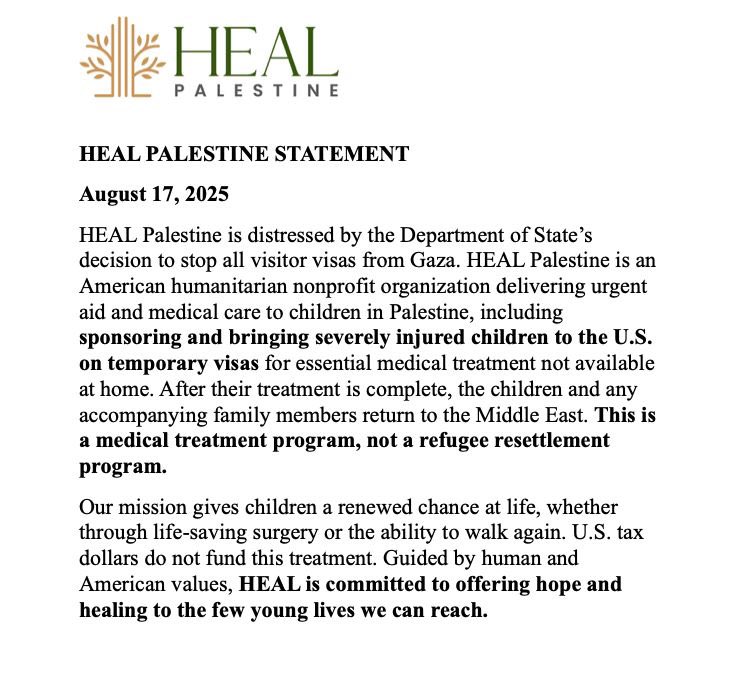 HEAL
PALESTINE

HEAL PALESTINE STATEMENT

August 17, 2025

HEAL Palestine is distressed by the Department of State's decision to stop all visitor visas from Gaza. HEAL Palestine is an American humanitarian nonprofit organization delivering urgent aid and medical care to children in Palestine, including sponsoring and bringing severely injured children to the U.S. on temporary visas for essential medical treatment not available at home. After their treatment is complete, the children and any accompanying family members return to the Middle East. This is a medical treatment program, not a refugee resettlement program.

Our mission gives children a renewed chance at life, whether through life-saving surgery or the ability to walk again. U.S. tax dollars do not fund this treatment. Guided by human and American values, HEAL is committed to offering hope and healing to the few young lives we can reach.